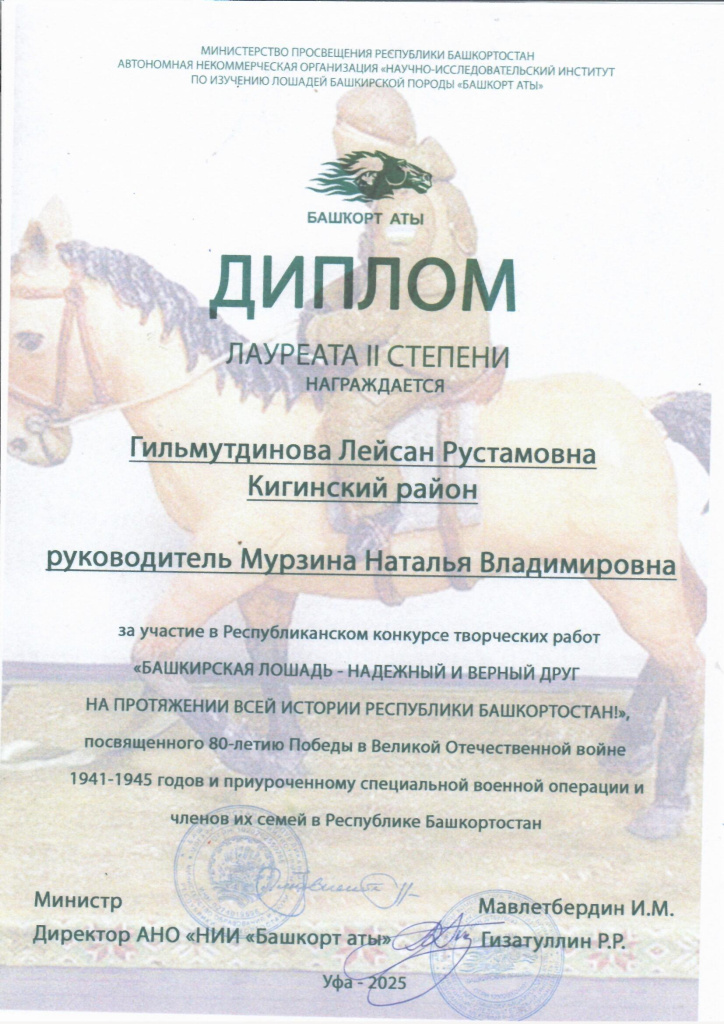 МИНИСТЕРСТВО ПРОСВЕЩЕНИЯ РЕСПУБЛИКИ БАШКОРТОСТАН
АВТОНОМНАЯ НЕКОММЕРЧЕСКАЯ ОРГАНИЗАЦИЯ «НАУЧНО-ИССЛЕДОВАТЕЛЬСКИЙ ИНСТИТУТ ПО ИЗУЧЕНИЮ ЛОШАДЕЙ БАШКИРСКОЙ ПОРОДЫ «БАШКОРТ АТЫ»

БАШКОРТ АТЫ

ДИПЛОМ

ЛАУРЕАТА II СТЕПЕНИ
НАГРАЖДАЕТСЯ

Гильмутдинова Лейсан Рустамовна
Кигинский район

руководитель Мурзина Наталья Владимировна

за участие в Республиканском конкурсе творческих работ «БАШКИРСКАЯ ЛОШАДЬ - НАДЕЖНЫЙ И ВЕРНЫЙ ДРУГ НА ПРОТЯЖЕНИИ ВСЕЙ ИСТОРИИ РЕСПУБЛИКИ БАШКОРТОСТАН!», посвященного 80-летию Победы в Великой Отечественной войне 1941-1945 годов и приуроченному специальной военной операции и членов их семей в Республике Башкортостан

Министр
Мавлетбердин И.М.
Директор АНО «НИИ «Башкорт аты»
Гизатуллин Р.Р.

Уфа - 2025